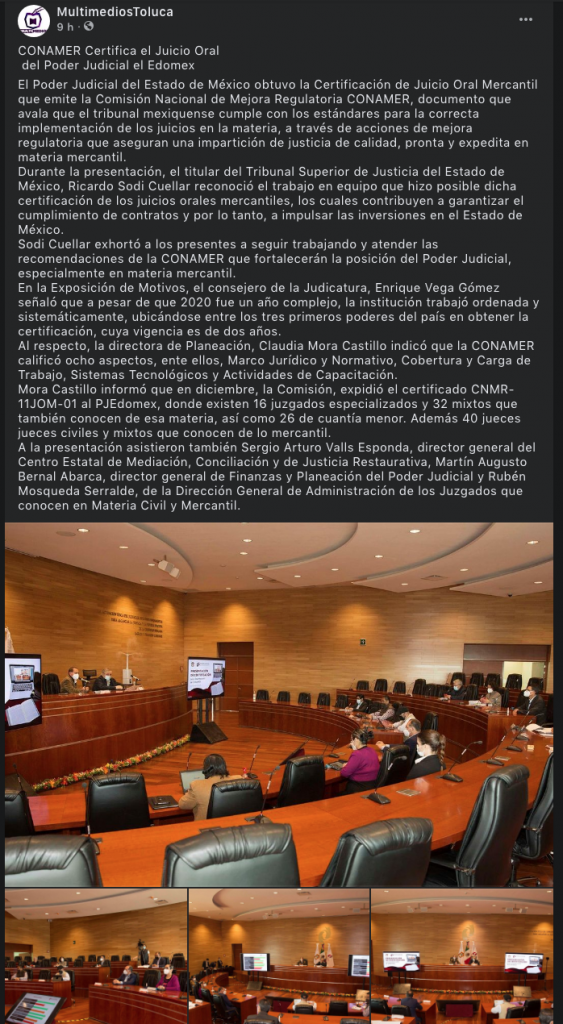 MultimediosToluca
9 h ·

CONAMER Certifica el Juicio Oral
del Poder Judicial el Edomex

El Poder Judicial del Estado de México obtuvo la Certificación de Juicio Oral Mercantil que emite la Comisión Nacional de Mejora Regulatoria CONAMER, documento que avala que el tribunal mexiquense cumple con los estándares para la correcta implementación de los juicios en la materia, a través de acciones de mejora regulatoria que aseguran una impartición de justicia de calidad, pronta y expedita en materia mercantil.
Durante la presentación, el titular del Tribunal Superior de Justicia del Estado de México, Ricardo Sodi Cuellar reconoció el trabajo en equipo que hizo posible dicha certificación de los juicios orales mercantiles, los cuales contribuyen a garantizar el cumplimiento de contratos y por lo tanto, a impulsar las inversiones en el Estado de México.
Sodi Cuellar exhortó a los presentes a seguir trabajando y atender las recomendaciones de la CONAMER que fortalecerán la posición del Poder Judicial, especialmente en materia mercantil.
En la Exposición de Motivos, el consejero de la Judicatura, Enrique Vega Gómez señaló que a pesar de que 2020 fue un año complejo, la institución trabajó ordenada y sistemáticamente, ubicándose entre los tres primeros poderes del país en obtener la certificación, cuya vigencia es de dos años.
Al respecto, la directora de Planeación, Claudia Mora Castillo indicó que la CONAMER calificó ocho aspectos, ente ellos, Marco Jurídico y Normativo, Cobertura y Carga de Trabajo, Sistemas Tecnológicos y Actividades de Capacitación.
Mora Castillo informó que en diciembre, la Comisión, expidió el certificado CNMR-11JOM-01 al PJEdomex, donde existen 16 juzgados especializados y 32 mixtos que también conocen de esa materia, así como 26 de cuantía menor. Además 40 jueces jueces civiles y mixtos que conocen de lo mercantil.
A la presentación asistieron también Sergio Arturo Valls Esponda, director general del Centro Estatal de Mediación, Conciliación y de Justicia Restaurativa, Martín Augusto Bernal Abarca, director general de Finanzas y Planeación del Poder Judicial y Rubén Mosqueda Serralde, de la Dirección General de Administración de los Juzgados que conocen en Materia Civil y Mercantil.